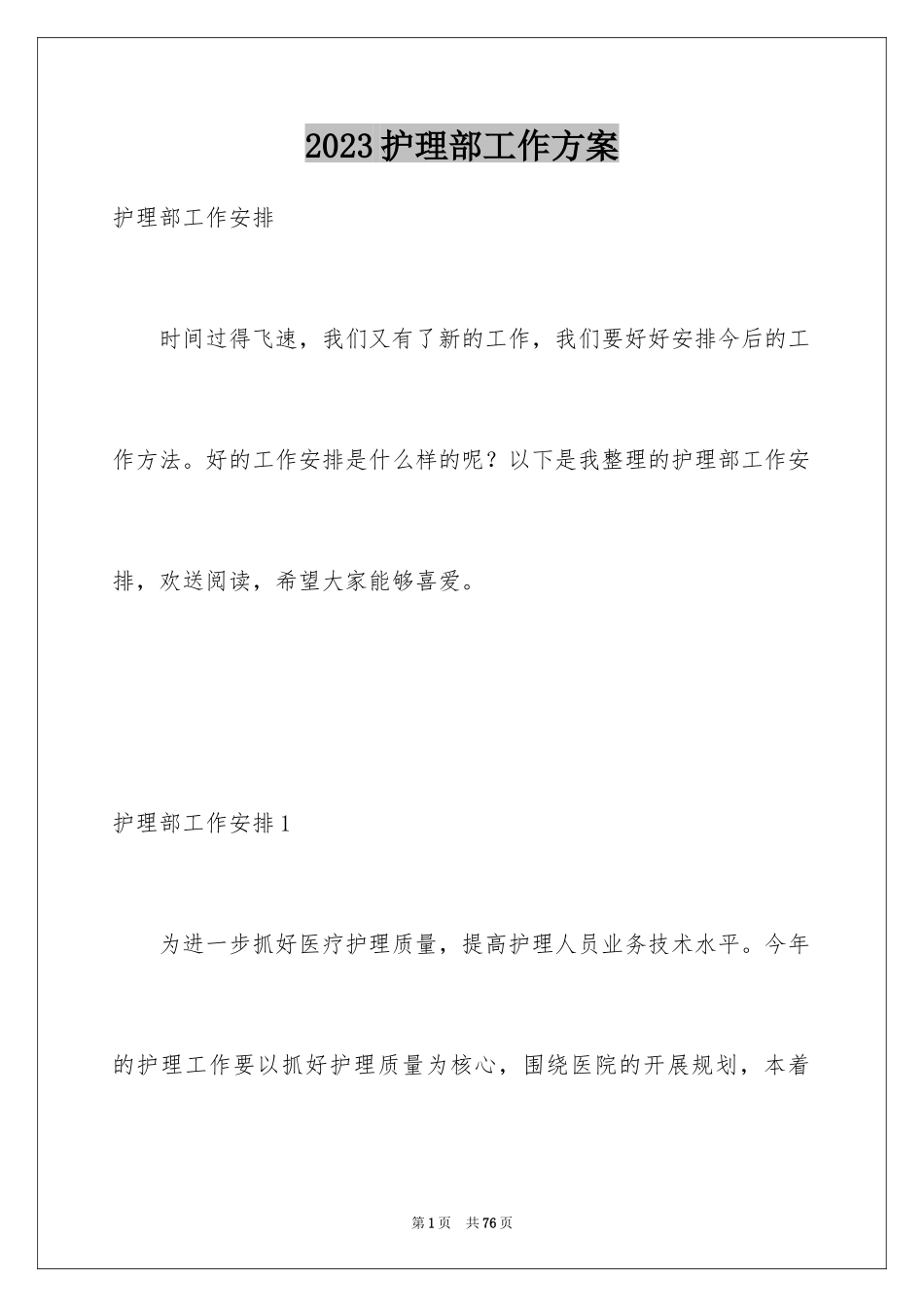 2023护理部工作方案

护理部工作安排

时间过得飞速，我们又有了新的工作，我们要好好安排今后的工作方法。好的工作安排是什么样的呢？以下是我整理的护理部工作安排，欢送阅读，希望大家能够喜爱。

护理部工作安排1

为进一步抓好医疗护理质量，提高护理人员业务技术水平。今年的护理工作要以抓好护理质量为核心，围绕医院的开展规划，本着

第1页 共76页